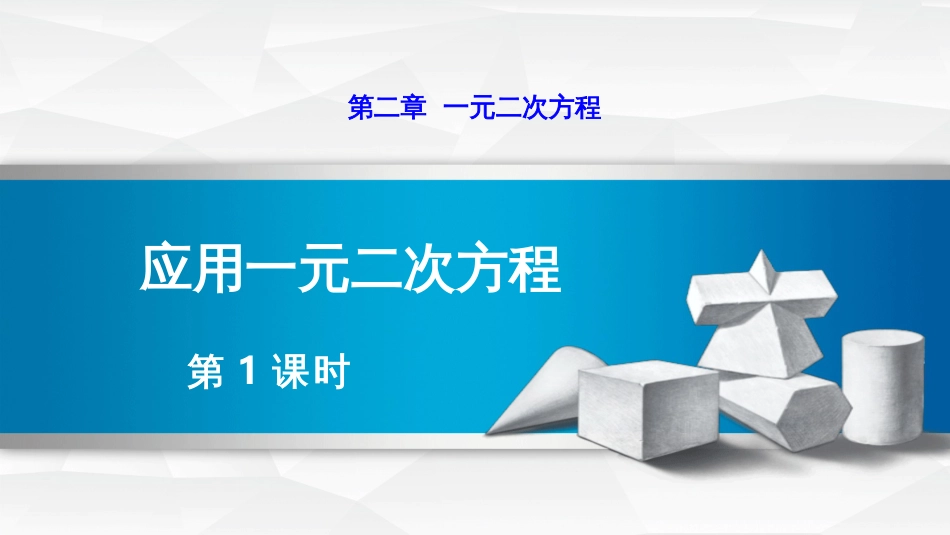 第二章　一元二次方程

应用一元二次方程

第 1 课时